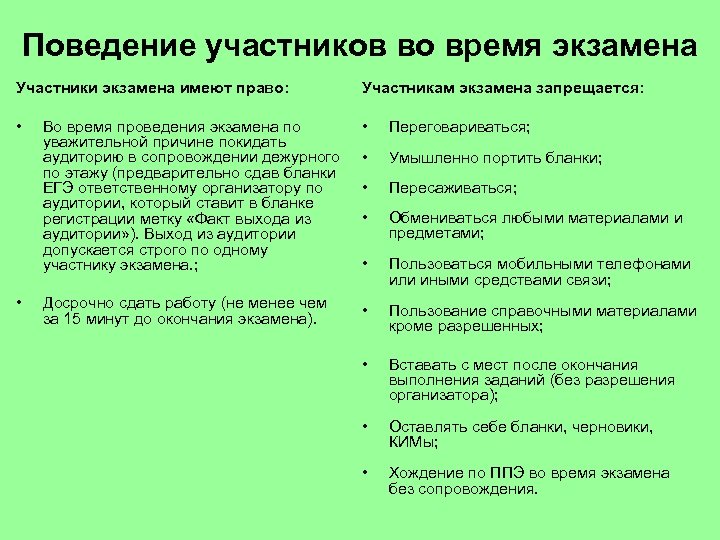 Поведение участников во время экзамена

Участники экзамена имеют право:

• Во время проведения экзамена по уважительной причине покидать аудиторию в сопровождении дежурного по этажу (предварительно сдав бланки ЕГЭ ответственному организатору по аудитории, который ставит в бланке регистрации метку «Факт выхода из аудитории»). Выход из аудитории допускается строго по одному участнику экзамена.;

• Досрочно сдать работу (не менее чем за 15 минут до окончания экзамена).

Участникам экзамена запрещается:

• Переговариваться;

• Умышленно портить бланки;

• Пересаживаться;

• Обмениваться любыми материалами и предметами;

• Пользоваться мобильными телефонами или иными средствами связи;

• Пользование справочными материалами кроме разрешенных;

• Вставать с мест после окончания выполнения заданий (без разрешения организатора);

• Оставлять себе бланки, черновики, КИМы;

• Хождение по ППЭ во время экзамена без сопровождения.